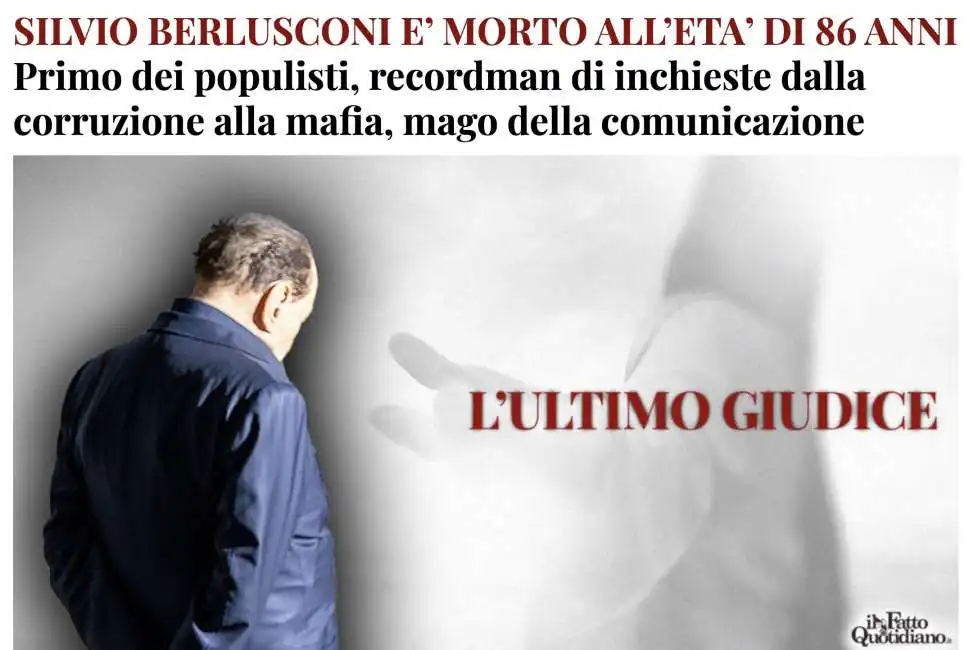 SILVIO BERLUSCONI E' MORTO ALL'ETA' DI 86 ANNI
Primo dei populisti, recordman di inchieste dalla corruzione alla mafia, mago della comunicazione

L'ULTIMO GIUDICE

il Fatto Quotidiano